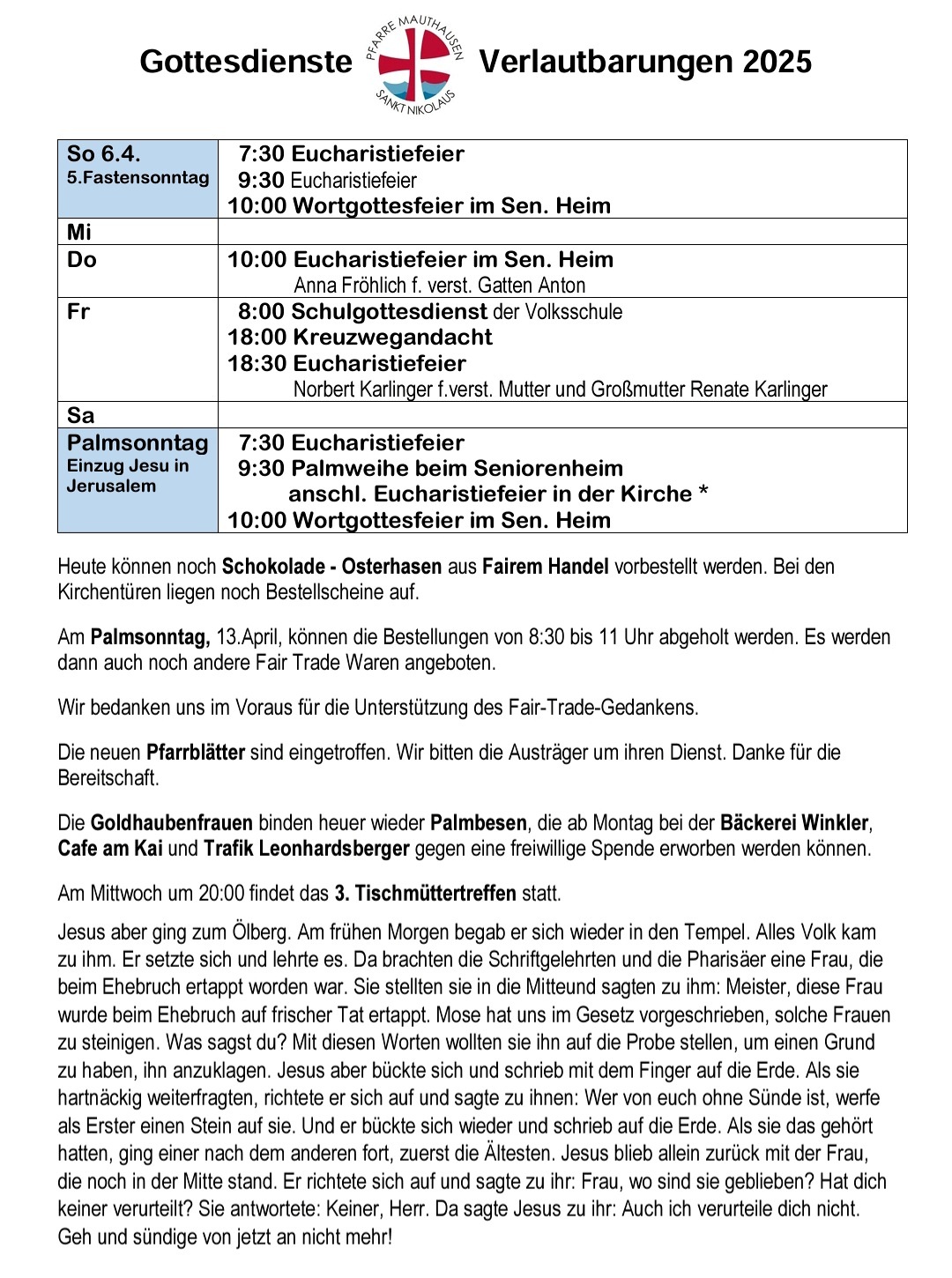 Gottesdienste PFARRE MAUTHAUSEN SANKT NIKOLAUS Verlautbarungen 2025

| So 6.4. 5.Fastensonntag | 7:30 Eucharistiefeier 9:30 Eucharistiefeier 10:00 Wortgottesfeier im Sen. Heim |
|---|---|
| Mi | |
| Do | 10:00 Eucharistiefeier im Sen. Heim Anna Fröhlich f. verst. Gatten Anton |
| Fr | 8:00 Schulgottesdienst der Volksschule 18:00 Kreuzwegandacht 18:30 Eucharistiefeier Norbert Karlinger f.verst. Mutter und Großmutter Renate Karlinger |
| Sa | |
| Palmsonntag Einzug Jesu in Jerusalem | 7:30 Eucharistiefeier 9:30 Palmweihe beim Seniorenheim anschl. Eucharistiefeier in der Kirche * 10:00 Wortgottesfeier im Sen. Heim |

Heute können noch Schokolade - Osterhasen aus Fairem Handel vorbestellt werden. Bei den Kirchentüren liegen noch Bestellscheine auf.

Am Palmsonntag, 13.April, können die Bestellungen von 8:30 bis 11 Uhr abgeholt werden. Es werden dann auch noch andere Fair Trade Waren angeboten.

Wir bedanken uns im Voraus für die Unterstützung des Fair-Trade-Gedankens.

Die neuen Pfarrblätter sind eingetroffen. Wir bitten die Austräger um ihren Dienst. Danke für die Bereitschaft.

Die Goldhaubenfrauen binden heuer wieder Palmbesen, die ab Montag bei der Bäckerei Winkler, Cafe am Kai und Trafik Leonhardsberger gegen eine freiwillige Spende erworben werden können.

Am Mittwoch um 20:00 findet das 3. Tischmüttertreffen statt.

Jesus aber ging zum Ölberg. Am frühen Morgen begab er sich wieder in den Tempel. Alles Volk kam zu ihm. Er setzte sich und lehrte es. Da brachten die Schriftgelehrten und die Pharisäer eine Frau, die beim Ehebruch ertappt worden war. Sie stellten sie in die Mitteund sagten zu ihm: Meister, diese Frau wurde beim Ehebruch auf frischer Tat ertappt. Mose hat uns im Gesetz vorgeschrieben, solche Frauen zu steinigen. Was sagst du? Mit diesen Worten wollten sie ihn auf die Probe stellen, um einen Grund zu haben, ihn anzuklagen. Jesus aber bückte sich und schrieb mit dem Finger auf die Erde. Als sie hartnäckig weiterfragten, richtete er sich auf und sagte zu ihnen: Wer von euch ohne Sünde ist, werfe als Erster einen Stein auf sie. Und er bückte sich wieder und schrieb auf die Erde. Als sie das gehört hatten, ging einer nach dem anderen fort, zuerst die Ältesten. Jesus blieb allein zurück mit der Frau, die noch in der Mitte stand. Er richtete sich auf und sagte zu ihr: Frau, wo sind sie geblieben? Hat dich keiner verurteilt? Sie antwortete: Keiner, Herr. Da sagte Jesus zu ihr: Auch ich verurteile dich nicht. Geh und sündige von jetzt an nicht mehr!